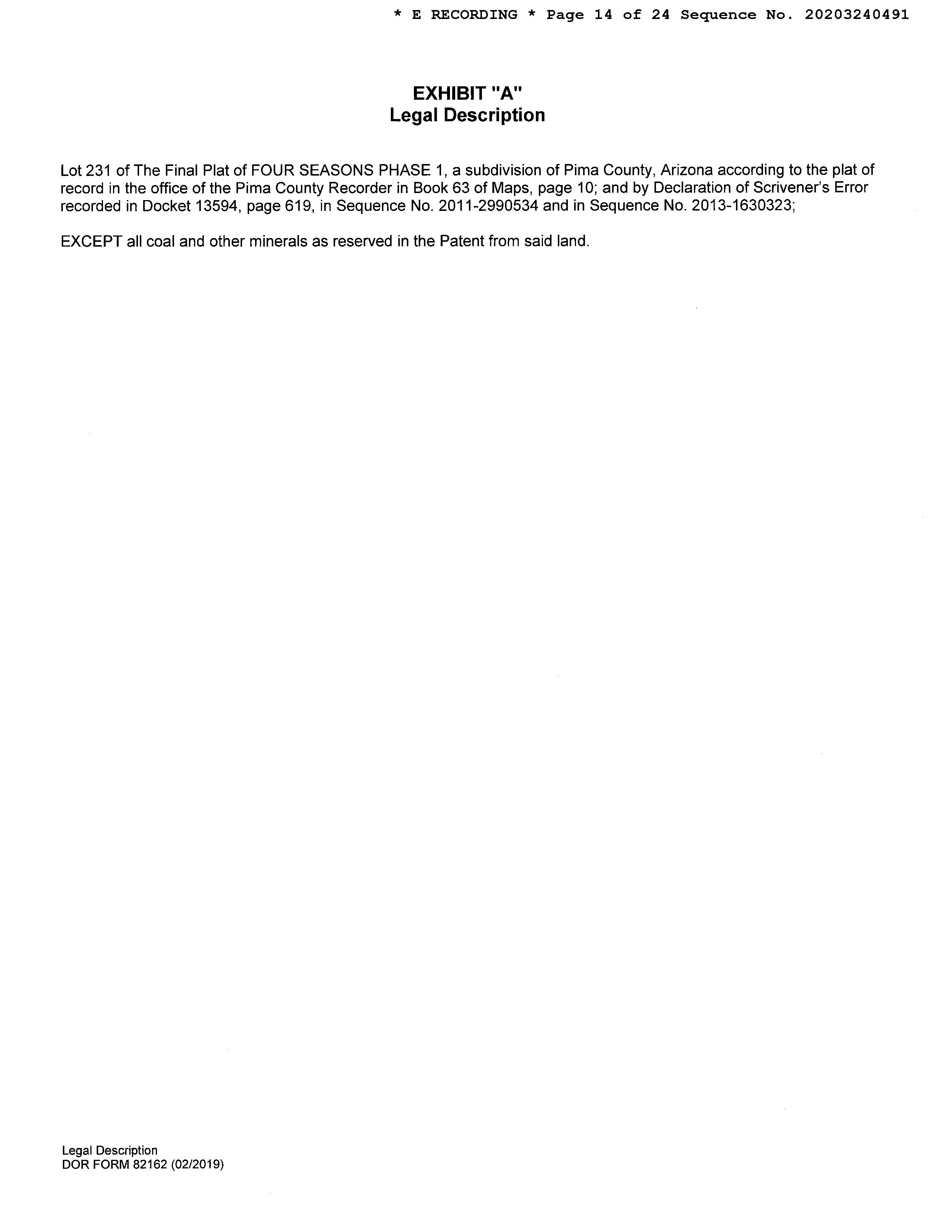 * E RECORDING * Page 14 of 24 Sequence No. 20203240491

EXHIBIT "A"
Legal Description

Lot 231 of The Final Plat of FOUR SEASONS PHASE 1, a subdivision of Pima County, Arizona according to the plat of record in the office of the Pima County Recorder in Book 63 of Maps, page 10; and by Declaration of Scrivener's Error recorded in Docket 13594, page 619, in Sequence No. 2011-2990534 and in Sequence No. 2013-1630323;

EXCEPT all coal and other minerals as reserved in the Patent from said land.

Legal Description
DOR FORM 82162 (02/2019)